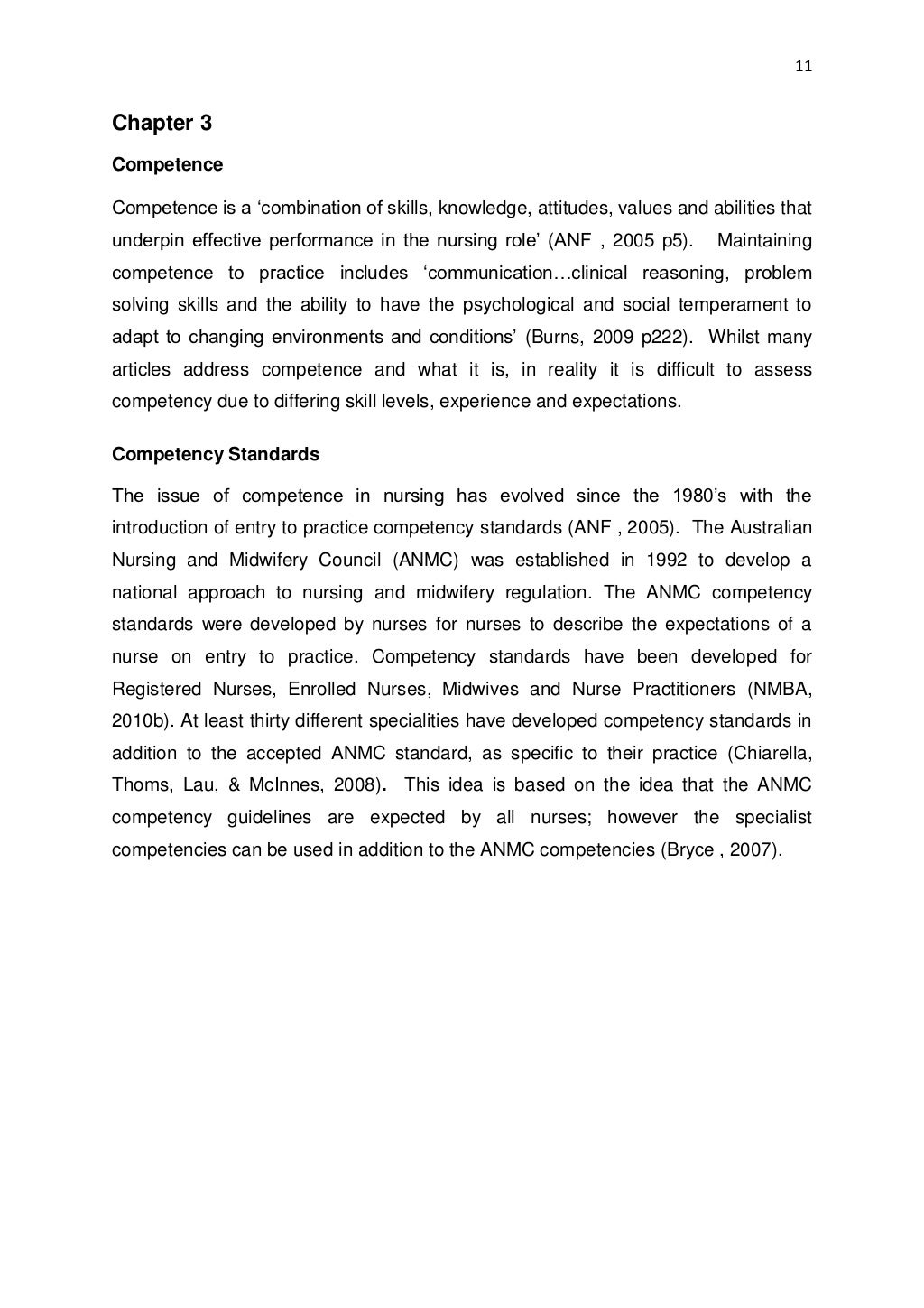 11

Chapter 3

Competence

Competence is a ‘combination of skills, knowledge, attitudes, values and abilities that underpin effective performance in the nursing role’ (ANF , 2005 p5). Maintaining competence to practice includes ‘communication…clinical reasoning, problem solving skills and the ability to have the psychological and social temperament to adapt to changing environments and conditions’ (Burns, 2009 p222). Whilst many articles address competence and what it is, in reality it is difficult to assess competency due to differing skill levels, experience and expectations.

Competency Standards

The issue of competence in nursing has evolved since the 1980’s with the introduction of entry to practice competency standards (ANF , 2005). The Australian Nursing and Midwifery Council (ANMC) was established in 1992 to develop a national approach to nursing and midwifery regulation. The ANMC competency standards were developed by nurses for nurses to describe the expectations of a nurse on entry to practice. Competency standards have been developed for Registered Nurses, Enrolled Nurses, Midwives and Nurse Practitioners (NMBA, 2010b). At least thirty different specialities have developed competency standards in addition to the accepted ANMC standard, as specific to their practice (Chiarella, Thoms, Lau, & McInnes, 2008). This idea is based on the idea that the ANMC competency guidelines are expected by all nurses; however the specialist competencies can be used in addition to the ANMC competencies (Bryce , 2007).